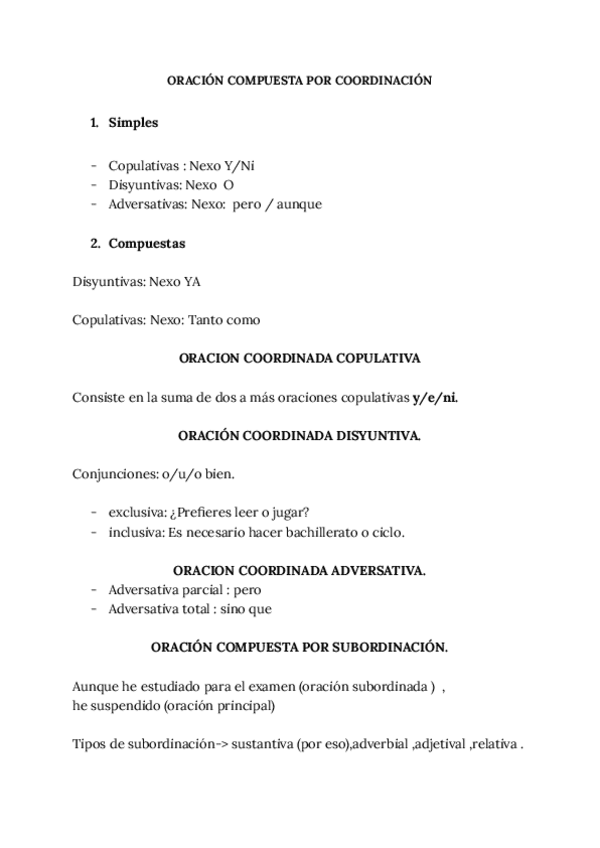 ORACIÓN COMPUESTA POR COORDINACIÓN

1. Simples

- Copulativas : Nexo Y/Ni
- Disyuntivas: Nexo O
- Adversativas: Nexo: pero / aunque

2. Compuestas

Disyuntivas: Nexo YA

Copulativas: Nexo: Tanto como

ORACION COORDINADA COPULATIVA

Consiste en la suma de dos a más oraciones copulativas y/e/ni.

ORACIÓN COORDINADA DISYUNTIVA.

Conjunciones: o/u/o bien.

- exclusiva: ¿Prefieres leer o jugar?
- inclusiva: Es necesario hacer bachillerato o ciclo.

ORACION COORDINADA ADVERSATIVA.

- Adversativa parcial : pero
- Adversativa total : sino que

ORACIÓN COMPUESTA POR SUBORDINACIÓN.

Aunque he estudiado para el examen (oración subordinada ) , he suspendido (oración principal)

Tipos de subordinación-> sustantiva (por eso),adverbial ,adjetival ,relativa .